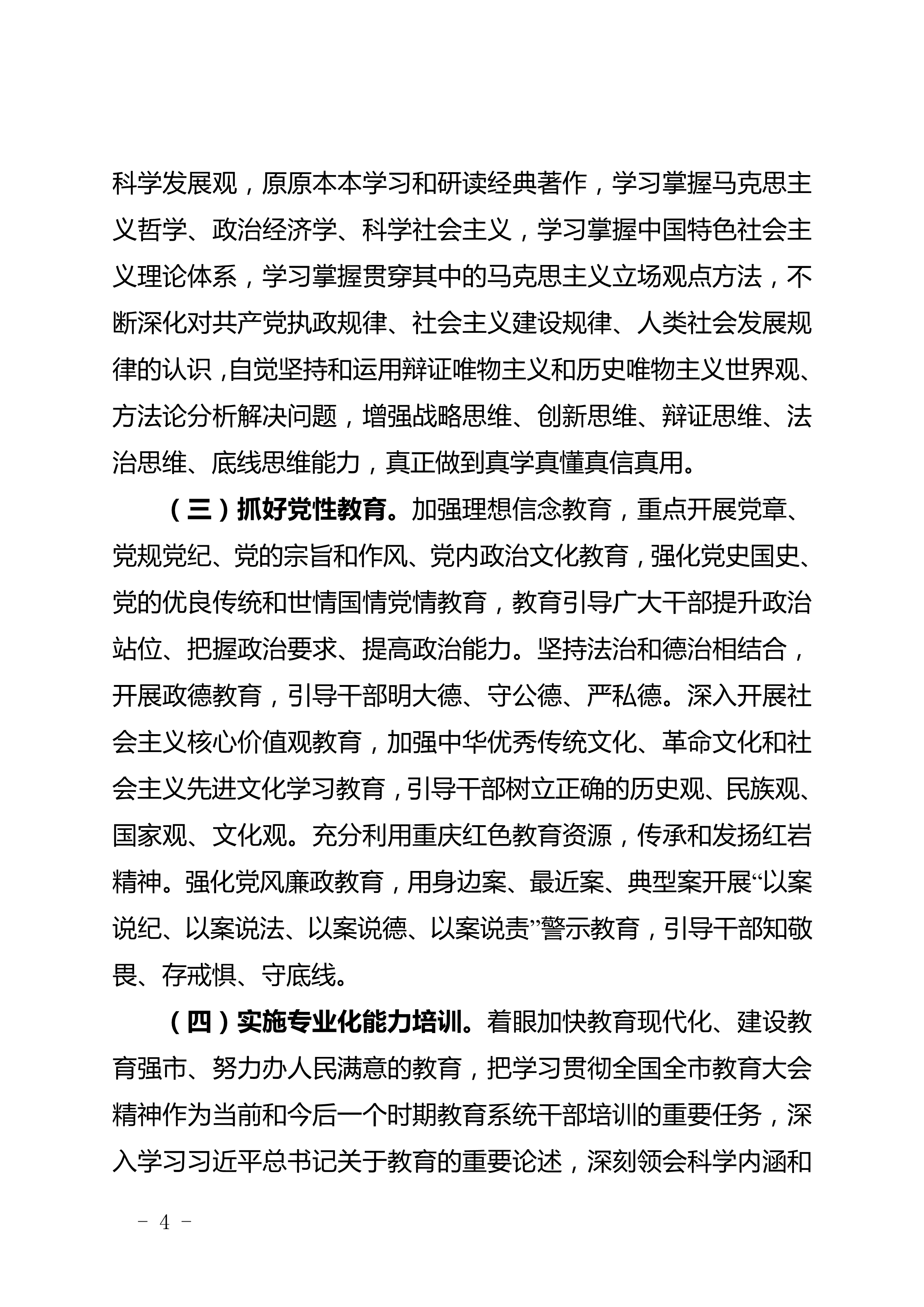 科学发展观，原原本本学习和研读经典著作，学习掌握马克思主义哲学、政治经济学、科学社会主义，学习掌握中国特色社会主义理论体系，学习掌握贯穿其中的马克思主义立场观点方法，不断深化对共产党执政规律、社会主义建设规律、人类社会发展规律的认识，自觉坚持和运用辩证唯物主义和历史唯物主义世界观、方法论分析解决问题，增强战略思维、创新思维、辩证思维、法治思维、底线思维能力，真正做到真学真懂真信真用。

（三）抓好党性教育。加强理想信念教育，重点开展党章、党规党纪、党的宗旨和作风、党内政治文化教育，强化党史国史、党的优良传统和世情国情党情教育，教育引导广大干部提升政治站位、把握政治要求、提高政治能力。坚持法治和德治相结合，开展政德教育，引导干部明大德、守公德、严私德。深入开展社会主义核心价值观教育，加强中华优秀传统文化、革命文化和社会主义先进文化学习教育，引导干部树立正确的历史观、民族观、国家观、文化观。充分利用重庆红色教育资源，传承和发扬红岩精神。强化党风廉政教育，用身边案、最近案、典型案开展“以案说纪、以案说法、以案说德、以案说责”警示教育，引导干部知敬畏、存戒惧、守底线。

（四）实施专业化能力培训。着眼加快教育现代化、建设教育强市、努力办人民满意的教育，把学习贯彻全国全市教育大会精神作为当前和今后一个时期教育系统干部培训的重要任务，深入学习习近平总书记关于教育的重要论述，深刻领会科学内涵和

－ 4 －